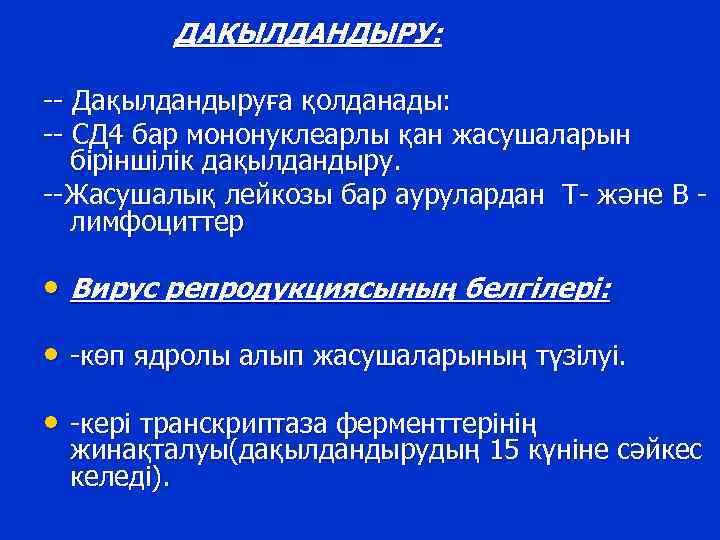 ДАҚЫЛДАНДЫРУ:

-- Дақылдандыруға қолданады:

-- СД4 бар мононуклеарлы қан жасушаларын біріншілік дақылдандыру.

--Жасушалық лейкозы бар аурулардан Т- және В - лимфоциттер

• Вирус репродукциясының белгілері:

• -көп ядролы алып жасушаларының түзілуі.

• -кері транскриптаза ферменттерінің жинақталуы(дақылдандырудың 15 күніне сәйкес келеді).